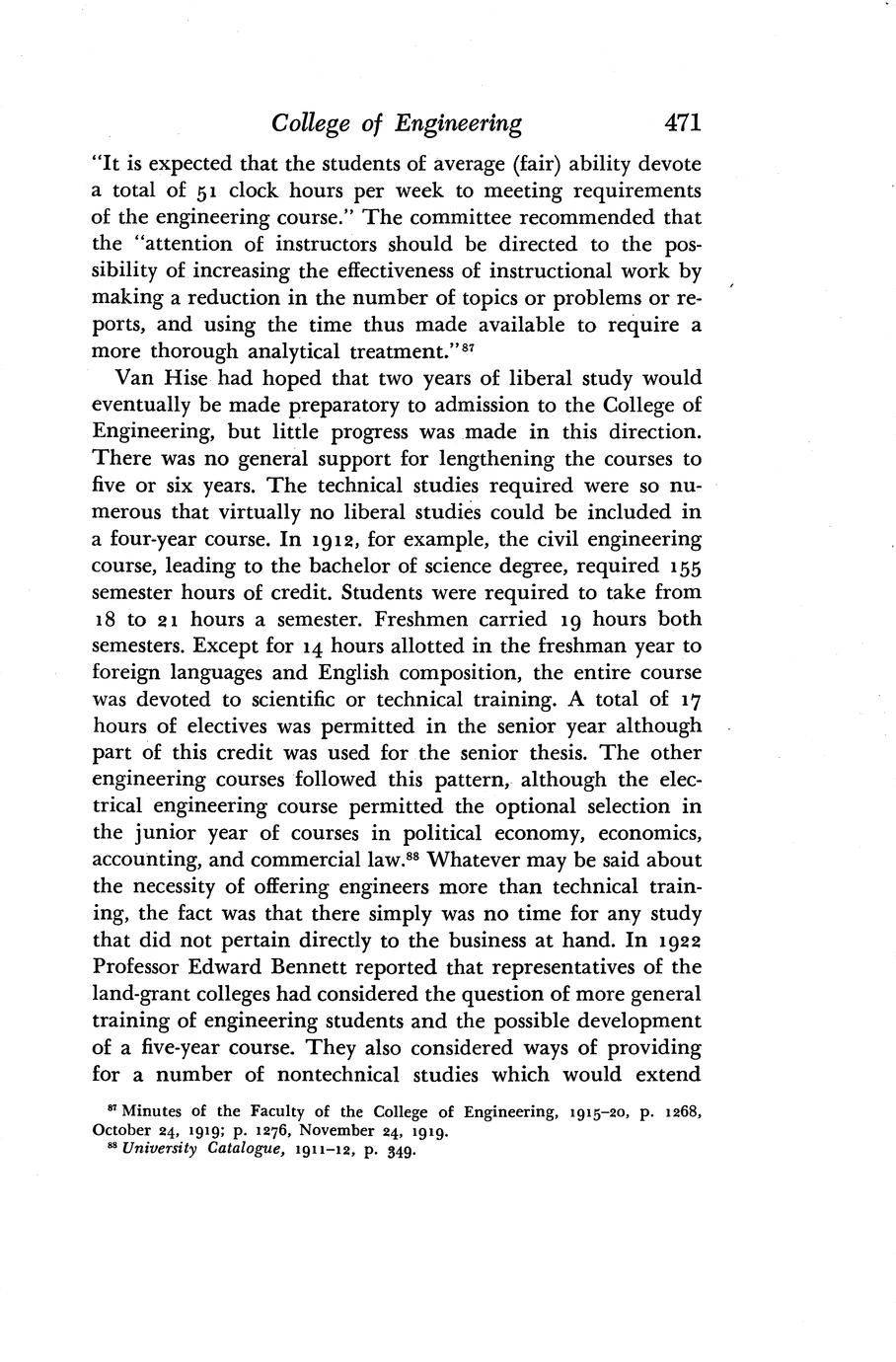 College of Engineering 471

"It is expected that the students of average (fair) ability devote a total of 51 clock hours per week to meeting requirements of the engineering course." The committee recommended that the "attention of instructors should be directed to the possibility of increasing the effectiveness of instructional work by making a reduction in the number of topics or problems or reports, and using the time thus made available to require a more thorough analytical treatment."$^{87}$

Van Hise had hoped that two years of liberal study would eventually be made preparatory to admission to the College of Engineering, but little progress was made in this direction. There was no general support for lengthening the courses to five or six years. The technical studies required were so numerous that virtually no liberal studies could be included in a four-year course. In 1912, for example, the civil engineering course, leading to the bachelor of science degree, required 155 semester hours of credit. Students were required to take from 18 to 21 hours a semester. Freshmen carried 19 hours both semesters. Except for 14 hours allotted in the freshman year to foreign languages and English composition, the entire course was devoted to scientific or technical training. A total of 17 hours of electives was permitted in the senior year although part of this credit was used for the senior thesis. The other engineering courses followed this pattern, although the electrical engineering course permitted the optional selection in the junior year of courses in political economy, economics, accounting, and commercial law.$^{88}$ Whatever may be said about the necessity of offering engineers more than technical training, the fact was that there simply was no time for any study that did not pertain directly to the business at hand. In 1922 Professor Edward Bennett reported that representatives of the land-grant colleges had considered the question of more general training of engineering students and the possible development of a five-year course. They also considered ways of providing for a number of nontechnical studies which would extend

$^{87}$ Minutes of the Faculty of the College of Engineering, 1915–20, p. 1268, October 24, 1919; p. 1276, November 24, 1919.
$^{88}$ University Catalogue, 1911–12, p. 349.